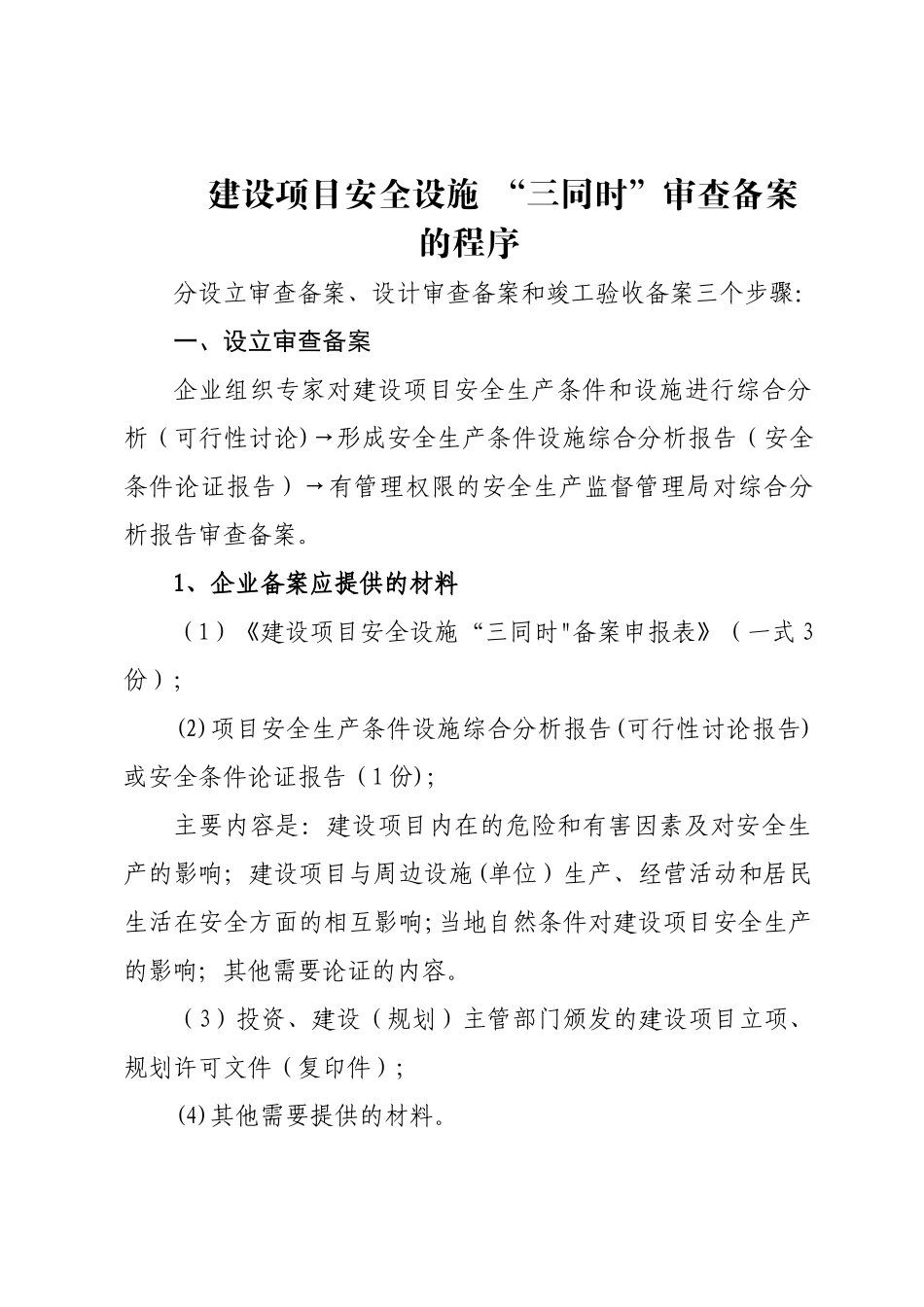 建设项目安全设施 “三同时”审查备案的程序

分设立审查备案、设计审查备案和竣工验收备案三个步骤:

一、设立审查备案

企业组织专家对建设项目安全生产条件和设施进行综合分析（可行性讨论)→形成安全生产条件设施综合分析报告（安全条件论证报告）→有管理权限的安全生产监督管理局对综合分析报告审查备案。

1、企业备案应提供的材料

（1）《建设项目安全设施“三同时"备案申报表》（一式3份）;

(2)项目安全生产条件设施综合分析报告(可行性讨论报告)或安全条件论证报告（1份);

主要内容是: 建设项目内在的危险和有害因素及对安全生产的影响; 建设项目与周边设施(单位）生产、经营活动和居民生活在安全方面的相互影响;当地自然条件对建设项目安全生产的影响; 其他需要论证的内容。

（3）投资、建设（规划）主管部门颁发的建设项目立项、规划许可文件（复印件）;

(4)其他需要提供的材料。